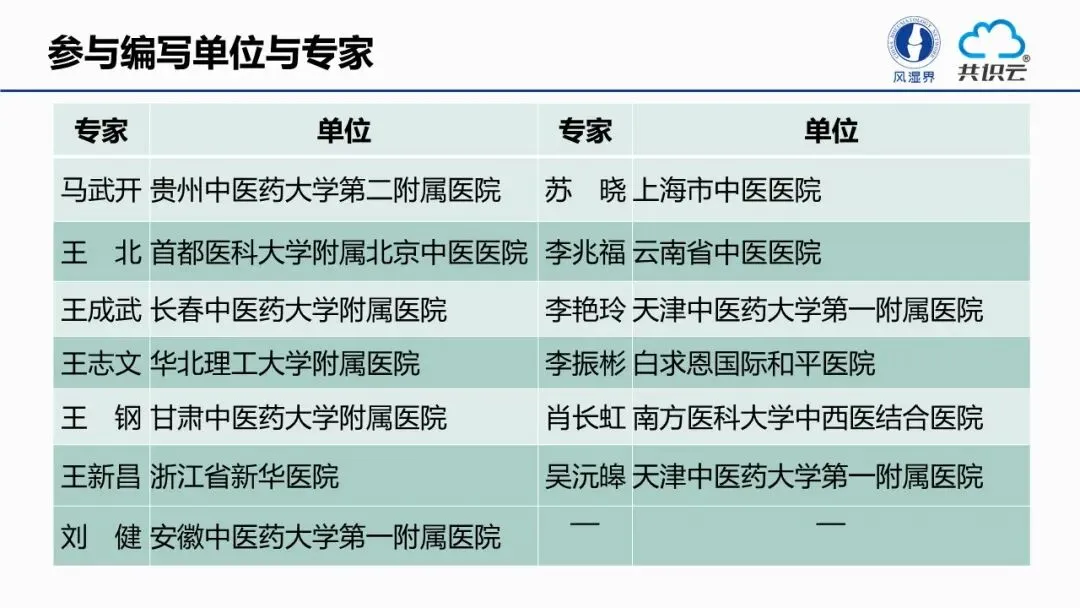 参与编写单位与专家

风湿界

共识云

| 专家 | 单位 | 专家 | 单位 |
|---|---|---|---|
| 马武开 | 贵州中医药大学第二附属医院 | 苏 晓 | 上海市中医医院 |
| 王 北 | 首都医科大学附属北京中医医院 | 李兆福 | 云南省中医医院 |
| 王成武 | 长春中医药大学附属医院 | 李艳玲 | 天津中医药大学第一附属医院 |
| 王志文 | 华北理工大学附属医院 | 李振彬 | 白求恩国际和平医院 |
| 王 钢 | 甘肃中医药大学附属医院 | 肖长虹 | 南方医科大学中西医结合医院 |
| 王新昌 | 浙江省新华医院 | 吴沅皞 | 天津中医药大学第一附属医院 |
| 刘 健 | 安徽中医药大学第一附属医院 | — | — |